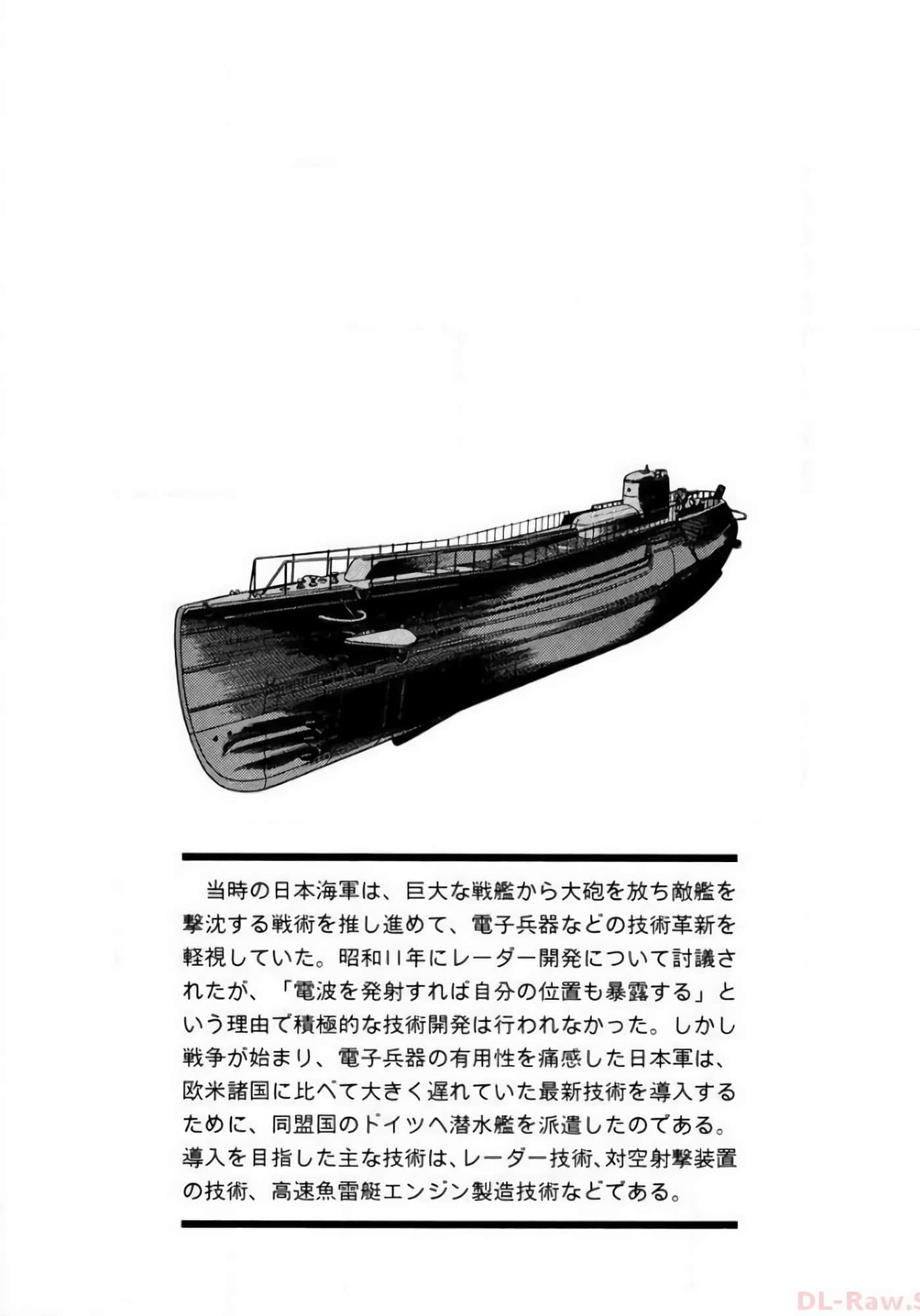 当時の日本海軍は、巨大な戦艦から大砲を放ち敵艦を撃沈する戦術を推し進めて、電子兵器などの技術革新を軽視していた。昭和11年にレーダー開発について討議されたが、「電波を発射すれば自分の位置も暴露する」という理由で積極的な技術開発は行われなかった。しかし戦争が始まり、電子兵器の有用性を痛感した日本軍は、欧米諸国に比べて大きく遅れていた最新技術を導入するために、同盟国のドイツへ潜水艦を派遣したのである。導入を目指した主な技術は、レーダー技術、対空射撃装置の技術、高速魚雷艇エンジン製造技術などである。

DL-Raw.S